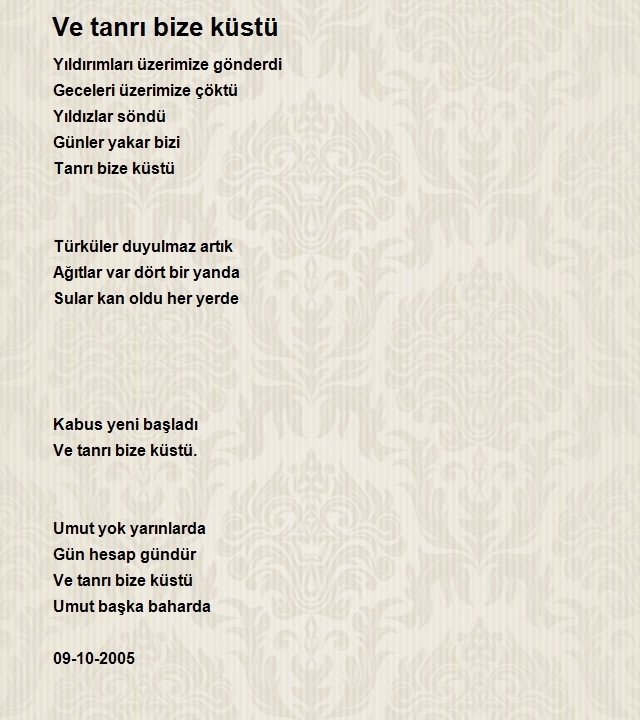 Ve tanrı bize küstü

Yıldırımları üzerimize gönderdi
Geceleri üzerimize çöktü
Yıldızlar söndü
Günler yakar bizi
Tanrı bize küstü

Türküler duyulmaz artık
Ağıtlar var dört bir yanda
Sular kan oldu her yerde

Kabus yeni başladı
Ve tanrı bize küstü.

Umut yok yarınlarda
Gün hesap gündür
Ve tanrı bize küstü
Umut başka baharda

09-10-2005